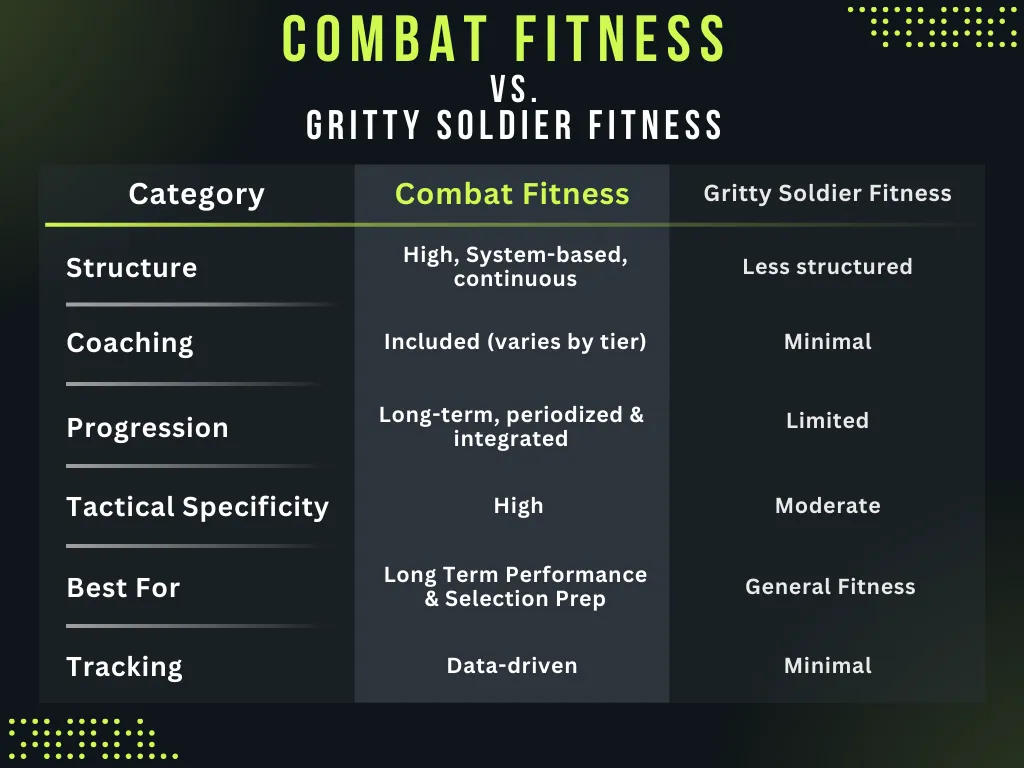 COMBAT FITNESS
VS.
GRITTY SOLDIER FITNESS

| Category | Combat Fitness | Gritty Soldier Fitness |
|---|---|---|
| Structure | High, System-based, continuous | Less structured |
| Coaching | Included (varies by tier) | Minimal |
| Progression | Long-term, periodized & integrated | Limited |
| Tactical Specificity | High | Moderate |
| Best For | Long Term Performance & Selection Prep | General Fitness |
| Tracking | Data-driven | Minimal |